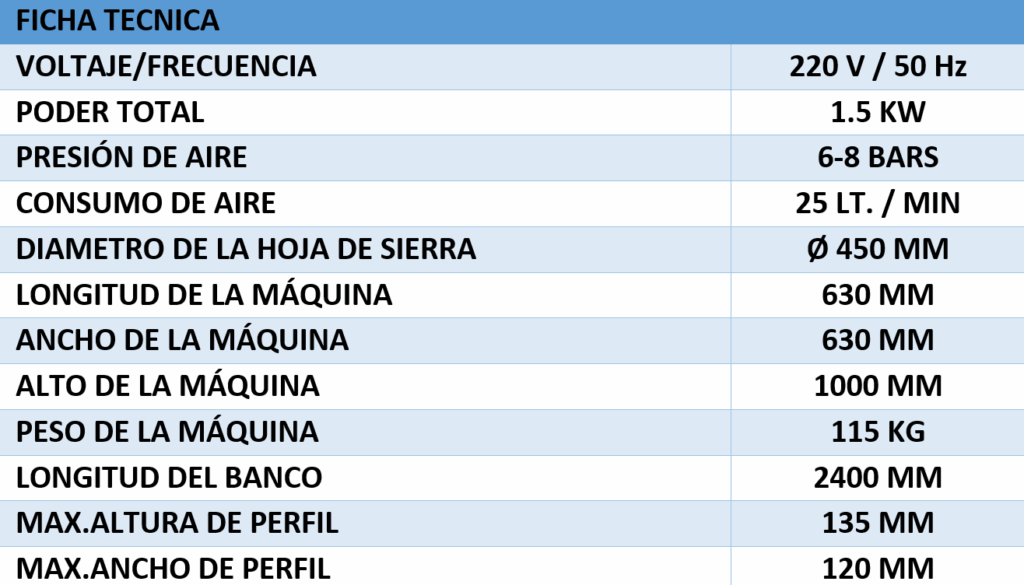 | FICHA TECNICA | |
|---|---|
| VOLTAJE/FRECUENCIA | 220 V / 50 Hz |
| PODER TOTAL | 1.5 KW |
| PRESIÓN DE AIRE | 6-8 BARS |
| CONSUMO DE AIRE | 25 LT. / MIN |
| DIAMETRO DE LA HOJA DE SIERRA | Ø 450 MM |
| LONGITUD DE LA MÁQUINA | 630 MM |
| ANCHO DE LA MÁQUINA | 630 MM |
| ALTO DE LA MÁQUINA | 1000 MM |
| PESO DE LA MÁQUINA | 115 KG |
| LONGITUD DEL BANCO | 2400 MM |
| MAX.ALTURA DE PERFIL | 135 MM |
| MAX.ANCHO DE PERFIL | 120 MM |